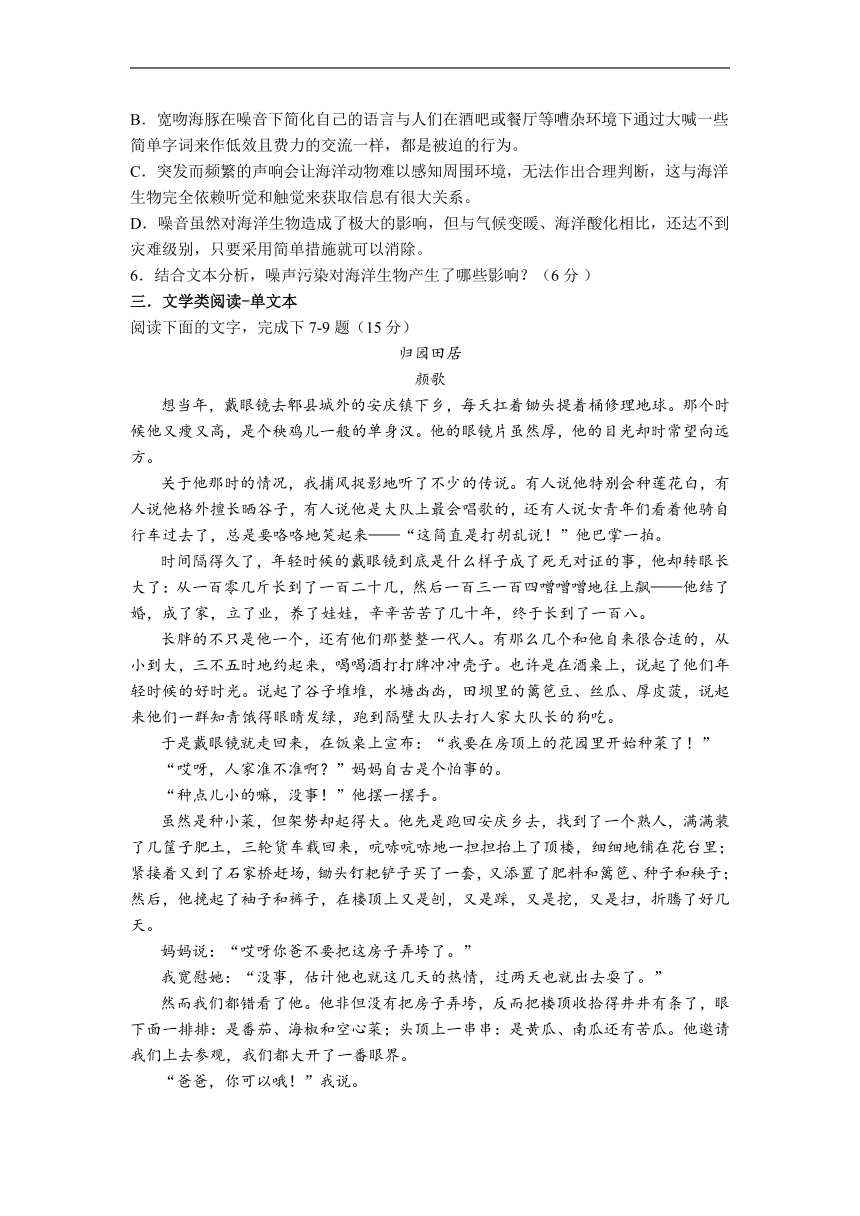 B．宽吻海豚在噪音下简化自己的语言与人们在酒吧或餐厅等嘈杂环境下通过大喊一些简单字词来作低效且费力的交流一样，都是被迫的行为。
C．突发而频繁的声响会让海洋动物难以感知周围环境，无法作出合理判断，这与海洋生物完全依赖听觉和触觉来获取信息有很大关系。
D．噪音虽然对海洋生物造成了极大的影响，但与气候变暖、海洋酸化相比，还达不到灾难级别，只要采用简单措施就可以消除。
6．结合文本分析，噪声污染对海洋生物产生了哪些影响？（6 分 ）
三．文学类阅读-单文本
阅读下面的文字，完成下 7-9 题（15 分）
归园田居
颜歌
想当年，戴眼镜去郫县城外的安庆镇下乡，每天扛着锄头提着桶修理地球。那个时候他又瘦又高，是个秧鸡儿一般的单身汉。他的眼镜片虽然厚，他的目光却时常望向远方。
关于他那时的情况，我捕风捉影地听了不少的传说。有人说他特别会种莲花白，有人说他格外擅长晒谷子，有人说他是大队上最会唱歌的，还有人说女青年们看着他骑自行车过去了，总是要咯咯地笑起来——“这简直是打胡乱说！”他巴掌一拍。
时间隔得久了，年轻时候的戴眼镜到底是什么样子成了死无对证的事，他却转眼长大了：从一百零几斤长到了一百二十几，然后一百三一百四噌噌噌地往上飙——他结了婚，成了家，立了业，养了娃娃，辛辛苦苦了几十年，终于长到了一百八。
长胖的不只是他一个，还有他们那整整一代人。有那么几个和他自来很合适的，从小到大，三不五时地约起来，喝喝酒打打牌冲冲壳子。也许是在酒桌上，说起了他们年轻时候的好时光。说起了谷子堆堆，水塘凼凼，田坝里的篱笆豆、丝瓜、厚皮菠，说起来他们一群知青饿得眼睛发绿，跑到隔壁大队去打人家大队长的狗吃。
于是戴眼镜就走回来，在饭桌上宣布：“我要在房顶上的花园里开始种菜了！”
“哎呀，人家准不准啊？”妈妈自古是个怕事的。
“种点儿小的嘛，没事！”他摆一摆手。
虽然是种小菜，但架势却起得大。他先是跑回安庆乡去，找到了一个熟人，满满装了几筐子肥土，三轮货车载回来，吭哧吭哧地一担担抬上了顶楼，细细地铺在花台里；紧接着又到了石家桥赶场，锄头钉耙铲子买了一套，又添置了肥料和篱笆、种子和秧子；然后，他挽起了袖子和裤子，在楼顶上又是刨，又是踩，又是挖，又是扫，折腾了好几天。
妈妈说：“哎呀你爸不要把这房子弄垮了。”
我宽慰她：“没事，估计他也就这几天的热情，过两天也就出去耍了。”
然而我们都错看了他。他非但没有把房子弄垮，反而把楼顶收拾得井井有条了，眼下面一排排：是番茄、海椒和空心菜；头顶上一串串：是黄瓜、南瓜还有苦瓜。他邀请我们上去参观，我们都大开了一番眼界。
“爸爸，你可以哦！”我说。